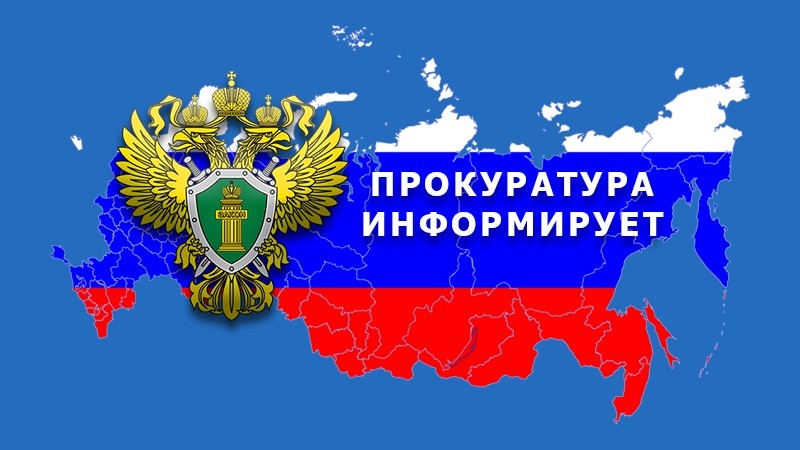 ЗАКОН

ПРОКУРАТУРА
ИНФОРМИРУЕТ